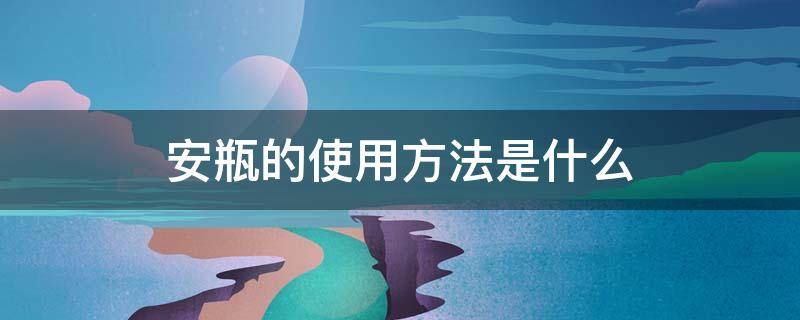 安瓶的使用方法是什么